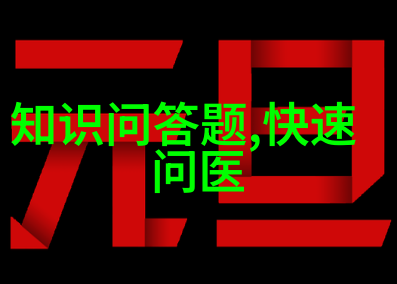 元旦

知识问答题,快速问医